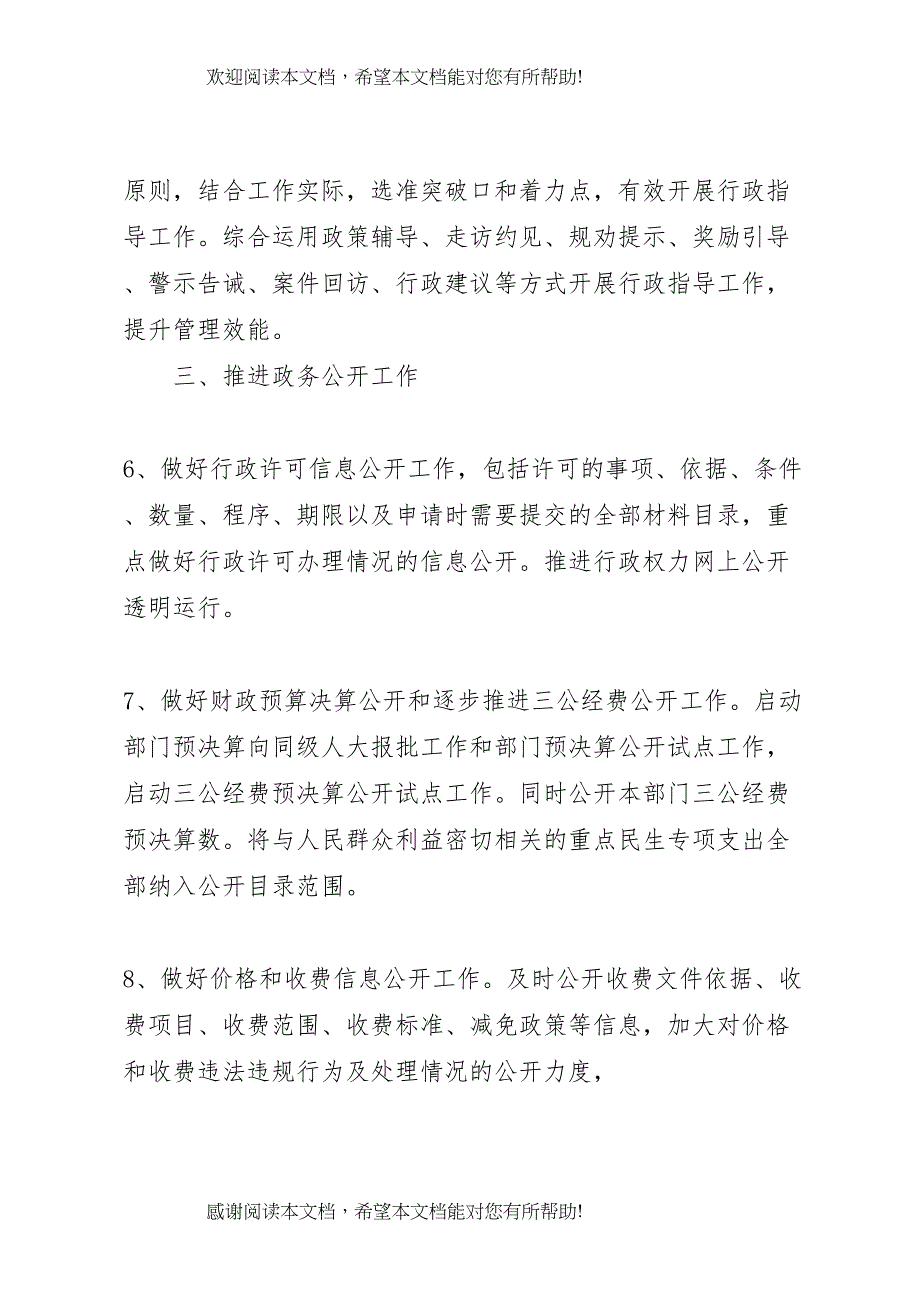 欢迎阅读本文档，希望本文档能对您有所帮助!

原则，结合工作实际，选准突破口和着力点，有效开展行政指导工作。综合运用政策辅导、走访约见、规劝提示、奖励引导、警示告诫、案件回访、行政建议等方式开展行政指导工作，提升管理效能。

三、推进政务公开工作

6、做好行政许可信息公开工作，包括许可的事项、依据、条件、数量、程序、期限以及申请时需要提交的全部材料目录，重点做好行政许可办理情况的信息公开。推进行政权力网上公开透明运行。

7、做好财政预算决算公开和逐步推进三公经费公开工作。启动部门预决算向同级人大报批工作和部门预决算公开试点工作，启动三公经费预决算公开试点工作。同时公开本部门三公经费预决算数。将与人民群众利益密切相关的重点民生专项支出全部纳入公开目录范围。

8、做好价格和收费信息公开工作。及时公开收费文件依据、收费项目、收费范围、收费标准、减免政策等信息，加大对价格和收费违法违规行为及处理情况的公开力度，

感谢阅读本文档，希望本文档能对您有所帮助!